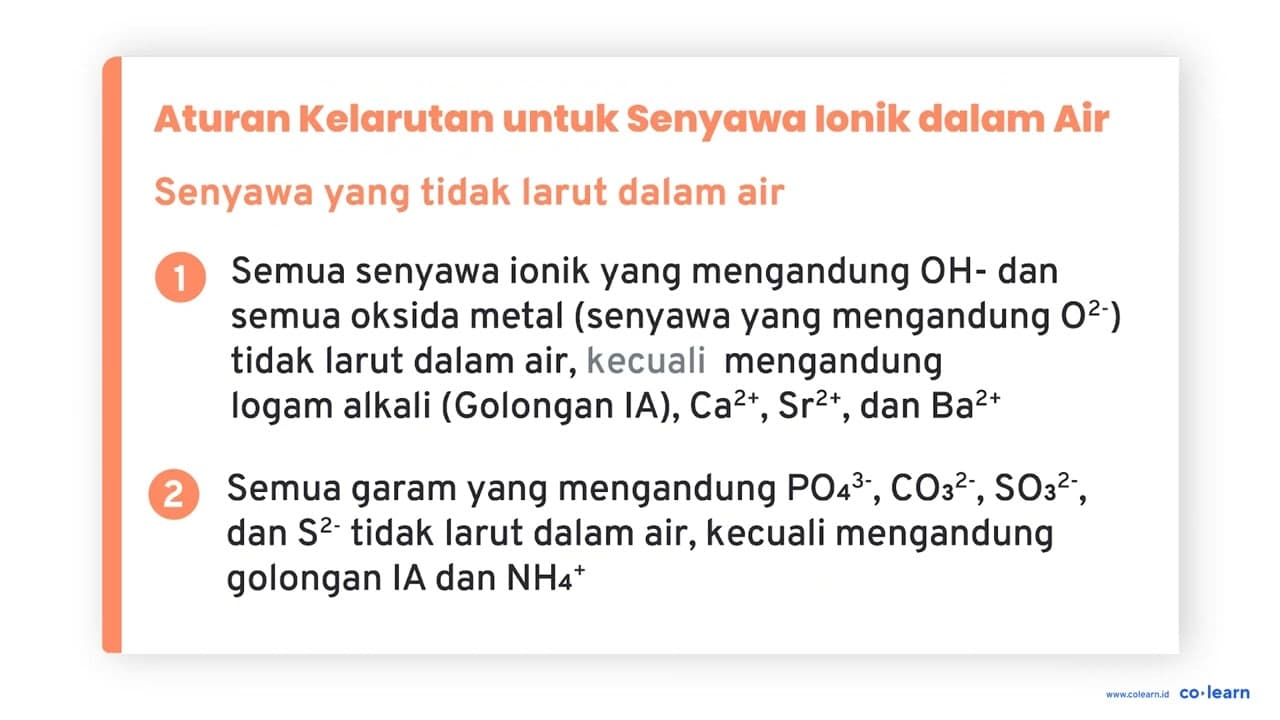 Aturan Kelarutan untuk Senyawa Ionik dalam Air

Senyawa yang tidak larut dalam air

1 Semua senyawa ionik yang mengandung OH- dan semua oksida metal (senyawa yang mengandung $O^{2-}$) tidak larut dalam air, kecuali mengandung logam alkali (Golongan IA), $Ca^{2+}$, $Sr^{2+}$, dan $Ba^{2+}$

2 Semua garam yang mengandung $PO_4^{3-}$, $CO_3^{2-}$, $SO_3^{2-}$, dan $S^{2-}$ tidak larut dalam air, kecuali mengandung golongan IA dan $NH_4^+$

www.colearn.id co·learn